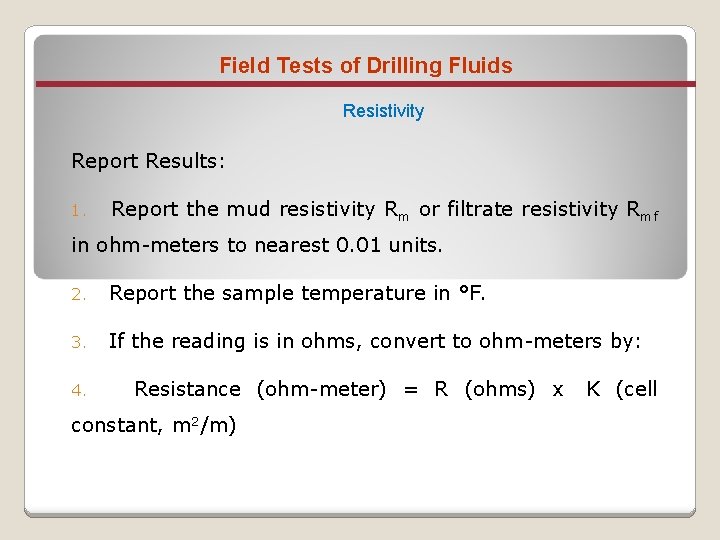 Field Tests of Drilling Fluids

Resistivity

Report Results:

1. Report the mud resistivity $R_m$ or filtrate resistivity $R_{mf}$ in ohm-meters to nearest 0.01 units.

2. Report the sample temperature in °F.

3. If the reading is in ohms, convert to ohm-meters by:

4. Resistance (ohm-meter) = R (ohms) x K (cell constant, $m^2/m$)